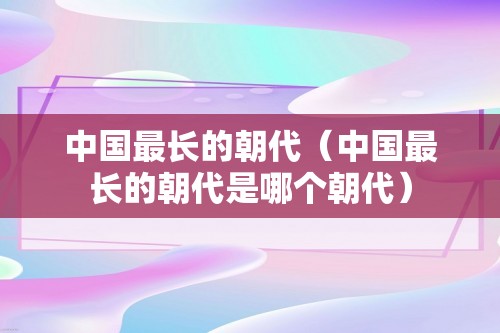 中国最长的朝代（中国最长的朝代是哪个朝代）